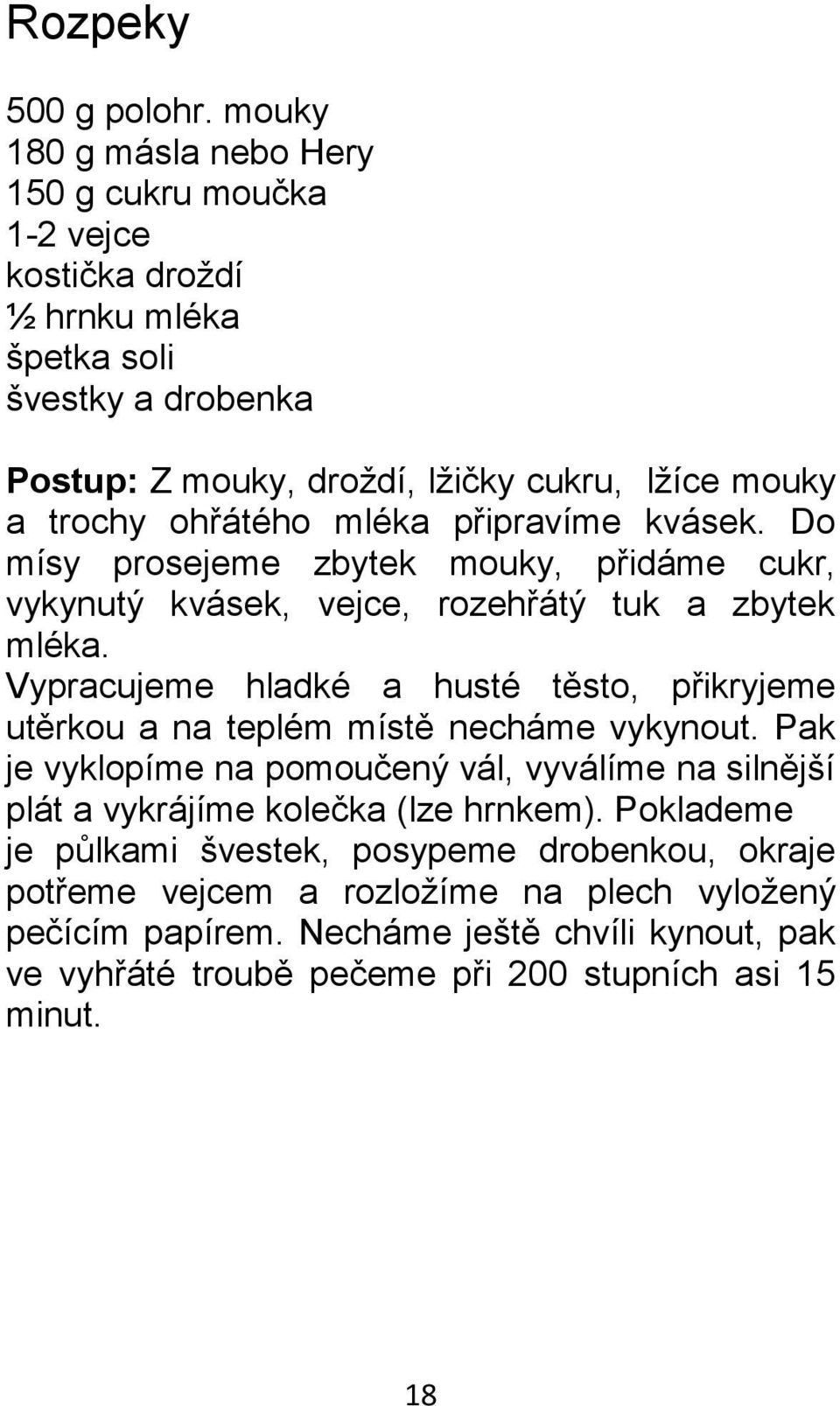 Rozpeky

500 g polohr. mouky
180 g másla nebo Hery
150 g cukru moučka
1-2 vejce
kostička droždí
½ hrnku mléka
špetka soli
švestky a drobenka

Postup: Z mouky, droždí, lžičky cukru, lžíce mouky a trochy ohřátého mléka připravíme kvásek. Do mísy prosejeme zbytek mouky, přidáme cukr, vykynutý kvásek, vejce, rozehřátý tuk a zbytek mléka.
Vypracujeme hladké a husté těsto, přikryjeme utěrkou a na teplém místě necháme vykynout. Pak je vyklopíme na pomoučený vál, vyválíme na silnější plát a vykrájíme kolečka (lze hrnkem). Poklademe je půlkami švestek, posypeme drobenkou, okraje potřeme vejcem a rozložíme na plech vyložený pečícím papírem. Necháme ještě chvíli kynout, pak ve vyhřáté troubě pečeme při 200 stupních asi 15 minut.

18